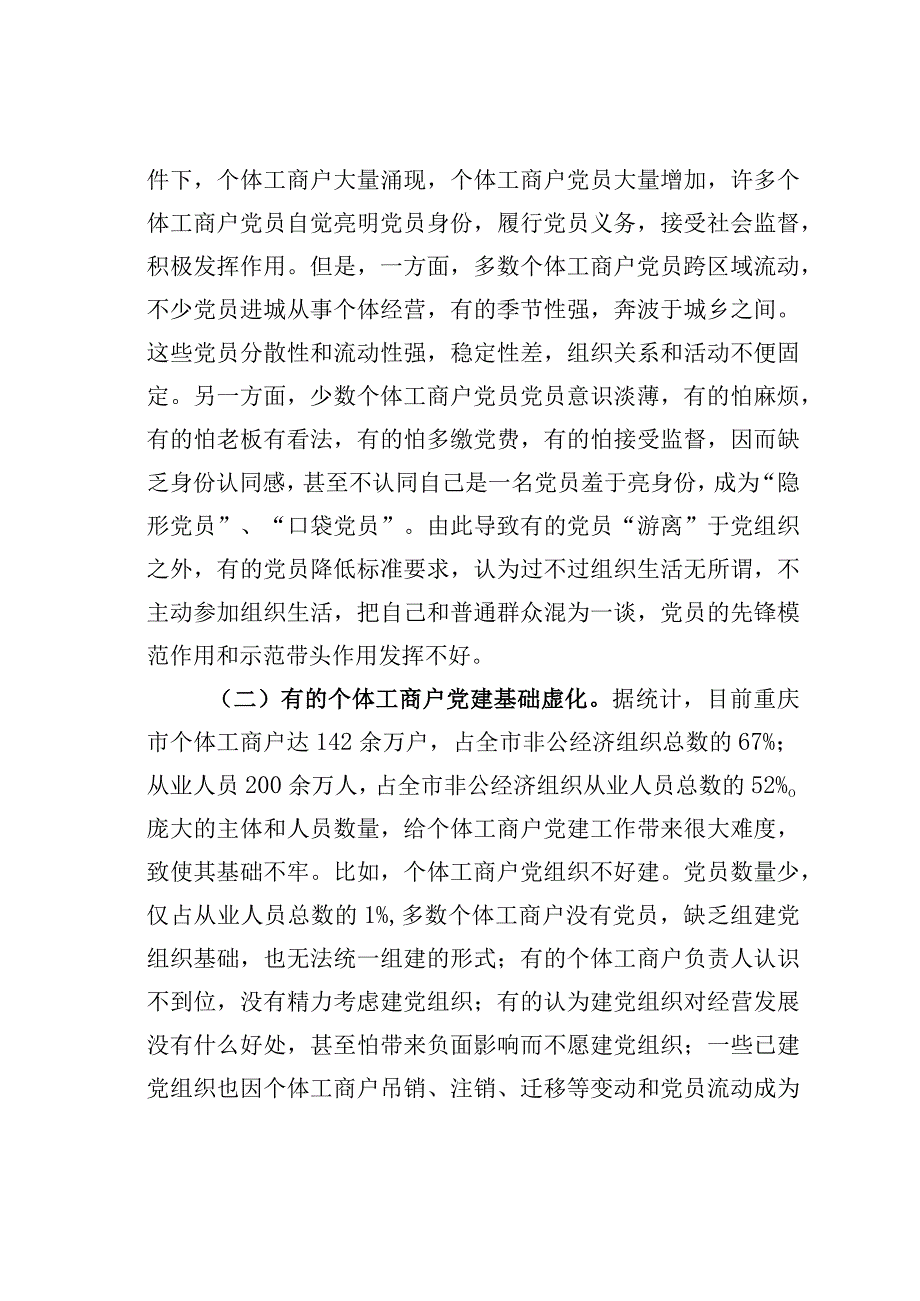 件下，个体工商户大量涌现，个体工商户党员大量增加，许多个体工商户党员自觉亮明党员身份，履行党员义务，接受社会监督，积极发挥作用。但是，一方面，多数个体工商户党员跨区域流动，不少党员进城从事个体经营，有的季节性强，奔波于城乡之间。这些党员分散性和流动性强，稳定性差，组织关系和活动不便固定。另一方面，少数个体工商户党员党员意识淡薄，有的怕麻烦，有的怕老板有看法，有的怕多缴党费，有的怕接受监督，因而缺乏身份认同感，甚至不认同自己是一名党员羞于亮身份，成为“隐形党员”、“口袋党员”。由此导致有的党员“游离”于党组织之外，有的党员降低标准要求，认为过不过组织生活无所谓，不主动参加组织生活，把自己和普通群众混为一谈，党员的先锋模范作用和示范带头作用发挥不好。

（二）有的个体工商户党建基础虚化。据统计，目前重庆市个体工商户达142余万户，占全市非公经济组织总数的67%；从业人员200余万人，占全市非公经济组织从业人员总数的52%。庞大的主体和人员数量，给个体工商户党建工作带来很大难度，致使其基础不牢。比如，个体工商户党组织不好建。党员数量少，仅占从业人员总数的1%，多数个体工商户没有党员，缺乏组建党组织基础，也无法统一组建的形式；有的个体工商户负责人认识不到位，没有精力考虑建党组织；有的认为建党组织对经营发展没有什么好处，甚至怕带来负面影响而不愿建党组织；一些已建党组织也因个体工商户吊销、注销、迁移等变动和党员流动成为